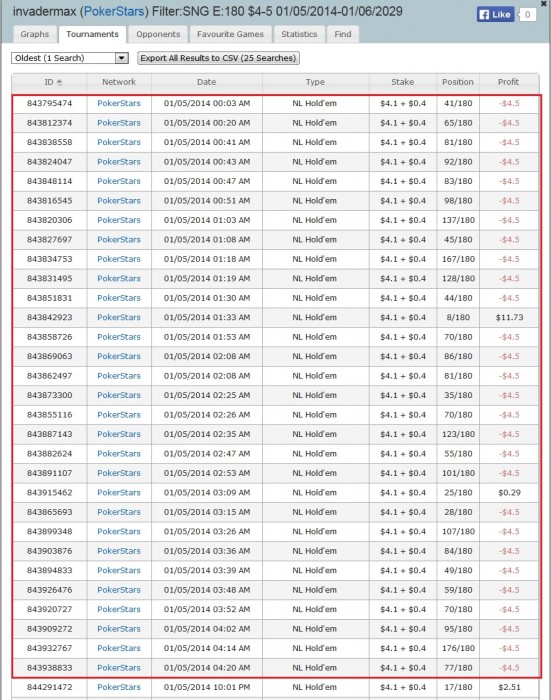 invadermax (PokerStars) Filter:SNG E:180 $4-5 01/05/2014-01/06/2029

Like 0

Graphs Tournaments Opponents Favourite Games Statistics Find

Oldest (1 Search)

Export All Results to CSV (25 Searches)

| ID | Network | Date | Type | Stake | Position | Profit |
|---|---|---|---|---|---|---|
| 843795474 | PokerStars | 01/05/2014 00:03 AM | NL Hold'em | \$4.1 + \$0.4 | 41/180 | -\$4.5 |
| 843812374 | PokerStars | 01/05/2014 00:20 AM | NL Hold'em | \$4.1 + \$0.4 | 65/180 | -\$4.5 |
| 843838558 | PokerStars | 01/05/2014 00:41 AM | NL Hold'em | \$4.1 + \$0.4 | 81/180 | -\$4.5 |
| 843824047 | PokerStars | 01/05/2014 00:43 AM | NL Hold'em | \$4.1 + \$0.4 | 92/180 | -\$4.5 |
| 843848114 | PokerStars | 01/05/2014 00:47 AM | NL Hold'em | \$4.1 + \$0.4 | 83/180 | -\$4.5 |
| 843816545 | PokerStars | 01/05/2014 00:51 AM | NL Hold'em | \$4.1 + \$0.4 | 98/180 | -\$4.5 |
| 843820306 | PokerStars | 01/05/2014 01:03 AM | NL Hold'em | \$4.1 + \$0.4 | 137/180 | -\$4.5 |
| 843827697 | PokerStars | 01/05/2014 01:08 AM | NL Hold'em | \$4.1 + \$0.4 | 45/180 | -\$4.5 |
| 843834753 | PokerStars | 01/05/2014 01:18 AM | NL Hold'em | \$4.1 + \$0.4 | 167/180 | -\$4.5 |
| 843831495 | PokerStars | 01/05/2014 01:19 AM | NL Hold'em | \$4.1 + \$0.4 | 128/180 | -\$4.5 |
| 843851831 | PokerStars | 01/05/2014 01:30 AM | NL Hold'em | \$4.1 + \$0.4 | 44/180 | -\$4.5 |
| 843842923 | PokerStars | 01/05/2014 01:33 AM | NL Hold'em | \$4.1 + \$0.4 | 8/180 | \$11.73 |
| 843858726 | PokerStars | 01/05/2014 01:53 AM | NL Hold'em | \$4.1 + \$0.4 | 70/180 | -\$4.5 |
| 843869063 | PokerStars | 01/05/2014 02:08 AM | NL Hold'em | \$4.1 + \$0.4 | 86/180 | -\$4.5 |
| 843862497 | PokerStars | 01/05/2014 02:08 AM | NL Hold'em | \$4.1 + \$0.4 | 81/180 | -\$4.5 |
| 843873300 | PokerStars | 01/05/2014 02:25 AM | NL Hold'em | \$4.1 + \$0.4 | 35/180 | -\$4.5 |
| 843855116 | PokerStars | 01/05/2014 02:26 AM | NL Hold'em | \$4.1 + \$0.4 | 70/180 | -\$4.5 |
| 843887143 | PokerStars | 01/05/2014 02:35 AM | NL Hold'em | \$4.1 + \$0.4 | 123/180 | -\$4.5 |
| 843882624 | PokerStars | 01/05/2014 02:47 AM | NL Hold'em | \$4.1 + \$0.4 | 55/180 | -\$4.5 |
| 843891107 | PokerStars | 01/05/2014 02:53 AM | NL Hold'em | \$4.1 + \$0.4 | 101/180 | -\$4.5 |
| 843915462 | PokerStars | 01/05/2014 03:09 AM | NL Hold'em | \$4.1 + \$0.4 | 25/180 | \$0.29 |
| 843865693 | PokerStars | 01/05/2014 03:15 AM | NL Hold'em | \$4.1 + \$0.4 | 28/180 | -\$4.5 |
| 843899348 | PokerStars | 01/05/2014 03:26 AM | NL Hold'em | \$4.1 + \$0.4 | 107/180 | -\$4.5 |
| 843903876 | PokerStars | 01/05/2014 03:36 AM | NL Hold'em | \$4.1 + \$0.4 | 84/180 | -\$4.5 |
| 843894833 | PokerStars | 01/05/2014 03:39 AM | NL Hold'em | \$4.1 + \$0.4 | 49/180 | -\$4.5 |
| 843926476 | PokerStars | 01/05/2014 03:48 AM | NL Hold'em | \$4.1 + \$0.4 | 59/180 | -\$4.5 |
| 843920727 | PokerStars | 01/05/2014 03:52 AM | NL Hold'em | \$4.1 + \$0.4 | 70/180 | -\$4.5 |
| 843909272 | PokerStars | 01/05/2014 04:02 AM | NL Hold'em | \$4.1 + \$0.4 | 95/180 | -\$4.5 |
| 843932767 | PokerStars | 01/05/2014 04:14 AM | NL Hold'em | \$4.1 + \$0.4 | 176/180 | -\$4.5 |
| 843938833 | PokerStars | 01/05/2014 04:20 AM | NL Hold'em | \$4.1 + \$0.4 | 77/180 | -\$4.5 |
| 844291472 | PokerStars | 01/05/2014 10:01 PM | NL Hold'em | \$4.1 + \$0.4 | 17/180 | \$2.51 |